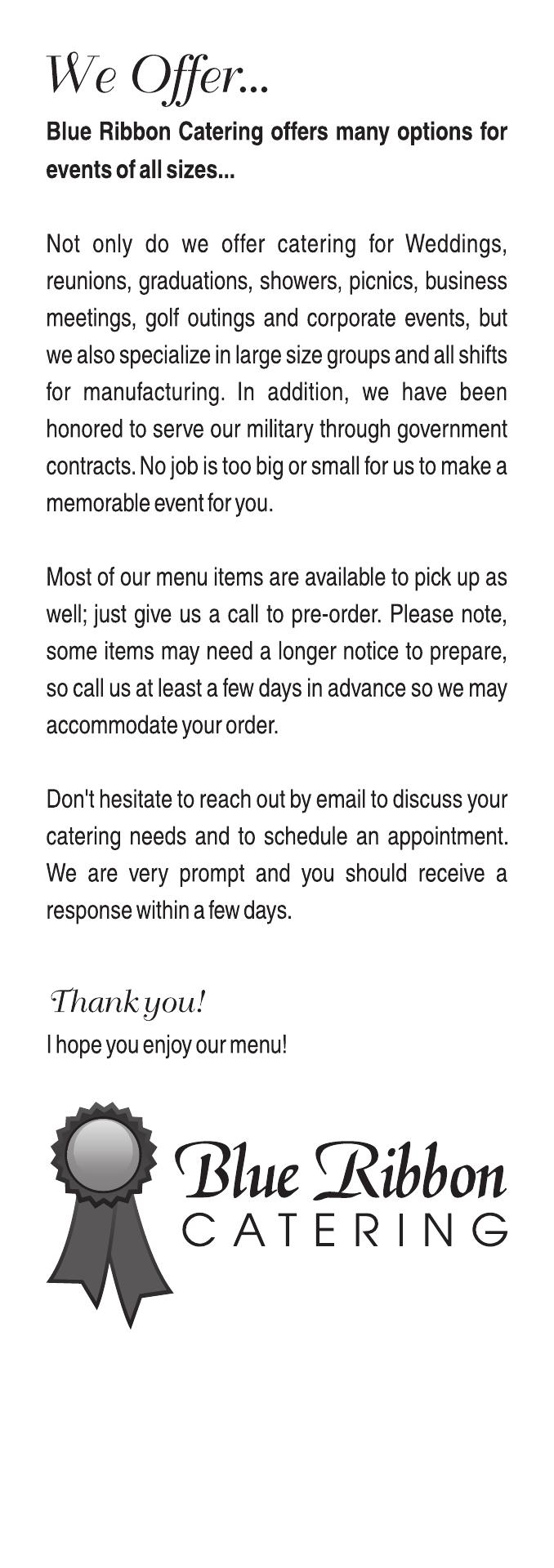 We Offer...

Blue Ribbon Catering offers many options for events of all sizes...

Not only do we offer catering for Weddings, reunions, graduations, showers, picnics, business meetings, golf outings and corporate events, but we also specialize in large size groups and all shifts for manufacturing. In addition, we have been honored to serve our military through government contracts. No job is too big or small for us to make a memorable event for you.

Most of our menu items are available to pick up as well; just give us a call to pre-order. Please note, some items may need a longer notice to prepare, so call us at least a few days in advance so we may accommodate your order.

Don't hesitate to reach out by email to discuss your catering needs and to schedule an appointment. We are very prompt and you should receive a response within a few days.

Thank you!
I hope you enjoy our menu!

Blue Ribbon
CATERING